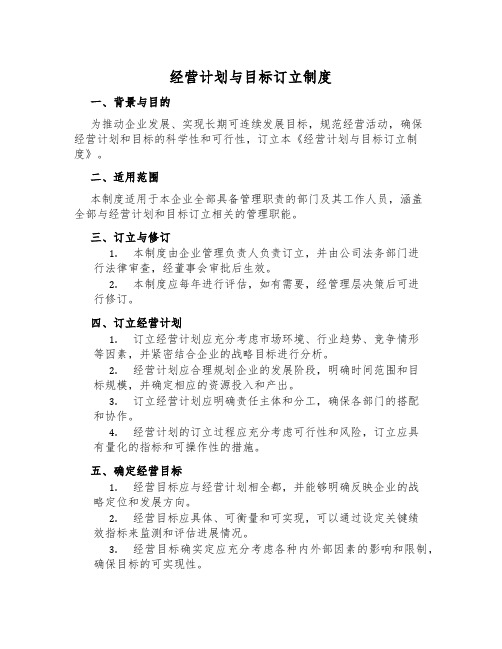 经营计划与目标订立制度

一、背景与目的

为推动企业发展、实现长期可连续发展目标，规范经营活动，确保经营计划和目标的科学性和可行性，订立本《经营计划与目标订立制度》。

二、适用范围

本制度适用于本企业全部具备管理职责的部门及其工作人员，涵盖全部与经营计划和目标订立相关的管理职能。

三、订立与修订

1. 本制度由企业管理负责人负责订立，并由公司法务部门进行法律审查，经董事会审批后生效。

2. 本制度应每年进行评估，如有需要，经管理层决策后可进行修订。

四、订立经营计划

1. 订立经营计划应充分考虑市场环境、行业趋势、竞争情形等因素，并紧密结合企业的战略目标进行分析。

2. 经营计划应合理规划企业的发展阶段，明确时间范围和目标规模，并确定相应的资源投入和产出。

3. 订立经营计划应明确责任主体和分工，确保各部门的搭配和协作。

4. 经营计划的订立过程应充分考虑可行性和风险，订立应具有量化的指标和可操作性的措施。

五、确定经营目标

1. 经营目标应与经营计划相全都，并能够明确反映企业的战略定位和发展方向。

2. 经营目标应具体、可衡量和可实现，可以通过设定关键绩效指标来监测和评估进展情况。

3. 经营目标确实定应充分考虑各种内外部因素的影响和限制，确保目标的可实现性。